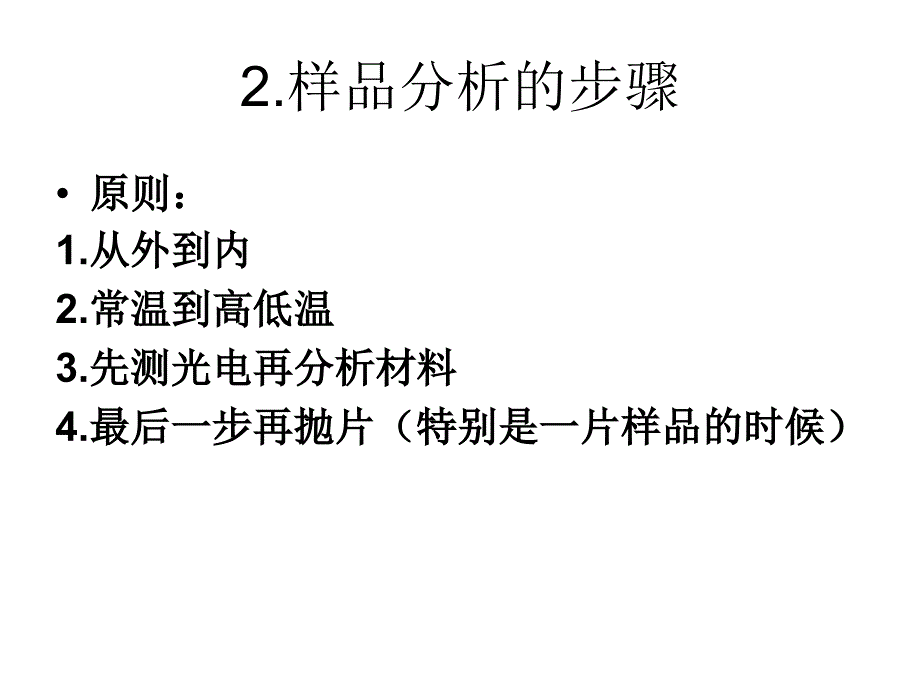 2.样品分析的步骤

• 原则：
1.从外到内
2.常温到高低温
3.先测光电再分析材料
4.最后一步再抛片（特别是一片样品的时候）